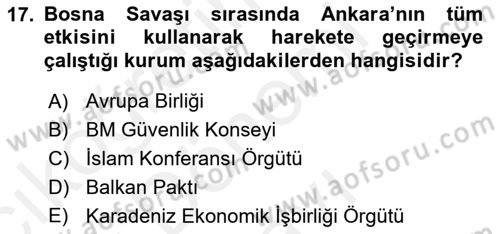 17. Bosna Savaşı sırasında Ankara'nın tüm etkisini kullanarak harekete geçirmeye çalıştığı kurum aşağıdakilerden hangisidir?

A) Avrupa Birliği
B) BM Güvenlik Konseyi
C) İslam Konferansı Örgütü
D) Balkan Paktı
E) Karadeniz Ekonomik İşbirliği Örgütü

www.aofsoru.com
www.aofsoru.com
www.aofsoru.com
www.aofsoru.com